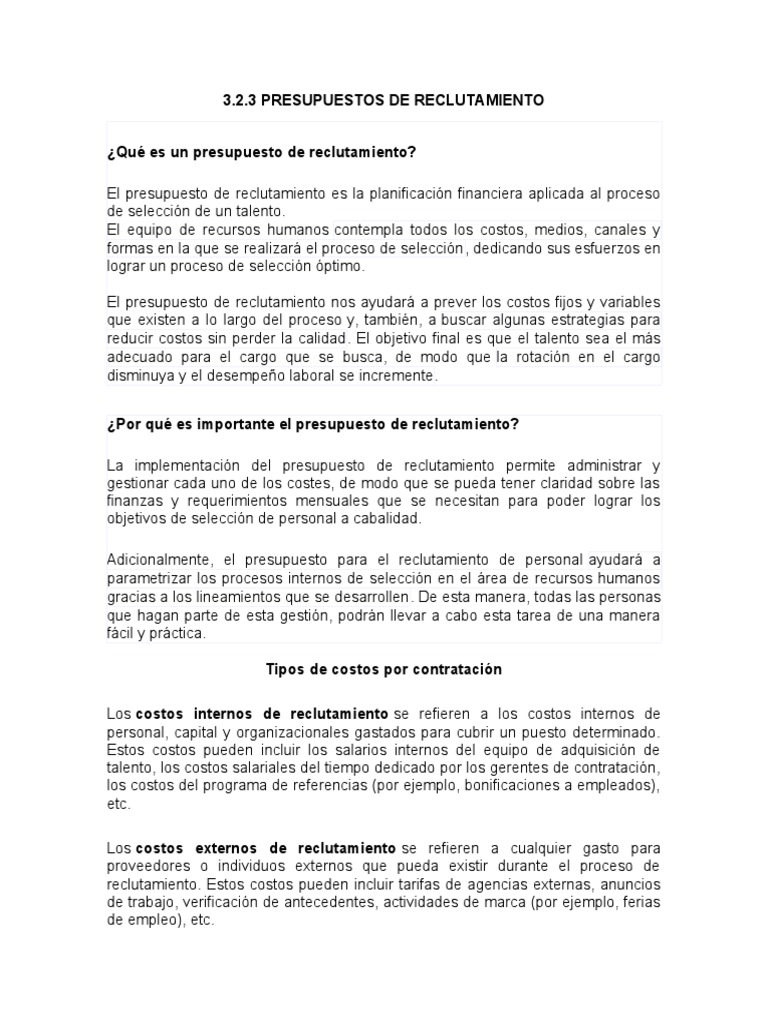 3.2.3 PRESUPUESTOS DE RECLUTAMIENTO

¿Qué es un presupuesto de reclutamiento?

El presupuesto de reclutamiento es la planificación financiera aplicada al proceso de selección de un talento.
El equipo de recursos humanos contempla todos los costos, medios, canales y formas en la que se realizará el proceso de selección, dedicando sus esfuerzos en lograr un proceso de selección óptimo.

El presupuesto de reclutamiento nos ayudará a prever los costos fijos y variables que existen a lo largo del proceso y, también, a buscar algunas estrategias para reducir costos sin perder la calidad. El objetivo final es que el talento sea el más adecuado para el cargo que se busca, de modo que la rotación en el cargo disminuya y el desempeño laboral se incremente.

¿Por qué es importante el presupuesto de reclutamiento?

La implementación del presupuesto de reclutamiento permite administrar y gestionar cada uno de los costes, de modo que se pueda tener claridad sobre las finanzas y requerimientos mensuales que se necesitan para poder lograr los objetivos de selección de personal a cabalidad.

Adicionalmente, el presupuesto para el reclutamiento de personal ayudará a parametrizar los procesos internos de selección en el área de recursos humanos gracias a los lineamientos que se desarrollen. De esta manera, todas las personas que hagan parte de esta gestión, podrán llevar a cabo esta tarea de una manera fácil y práctica.

Tipos de costos por contratación

Los costos internos de reclutamiento se refieren a los costos internos de personal, capital y organizacionales gastados para cubrir un puesto determinado. Estos costos pueden incluir los salarios internos del equipo de adquisición de talento, los costos salariales del tiempo dedicado por los gerentes de contratación, los costos del programa de referencias (por ejemplo, bonificaciones a empleados), etc.

Los costos externos de reclutamiento se refieren a cualquier gasto para proveedores o individuos externos que pueda existir durante el proceso de reclutamiento. Estos costos pueden incluir tarifas de agencias externas, anuncios de trabajo, verificación de antecedentes, actividades de marca (por ejemplo, ferias de empleo), etc.